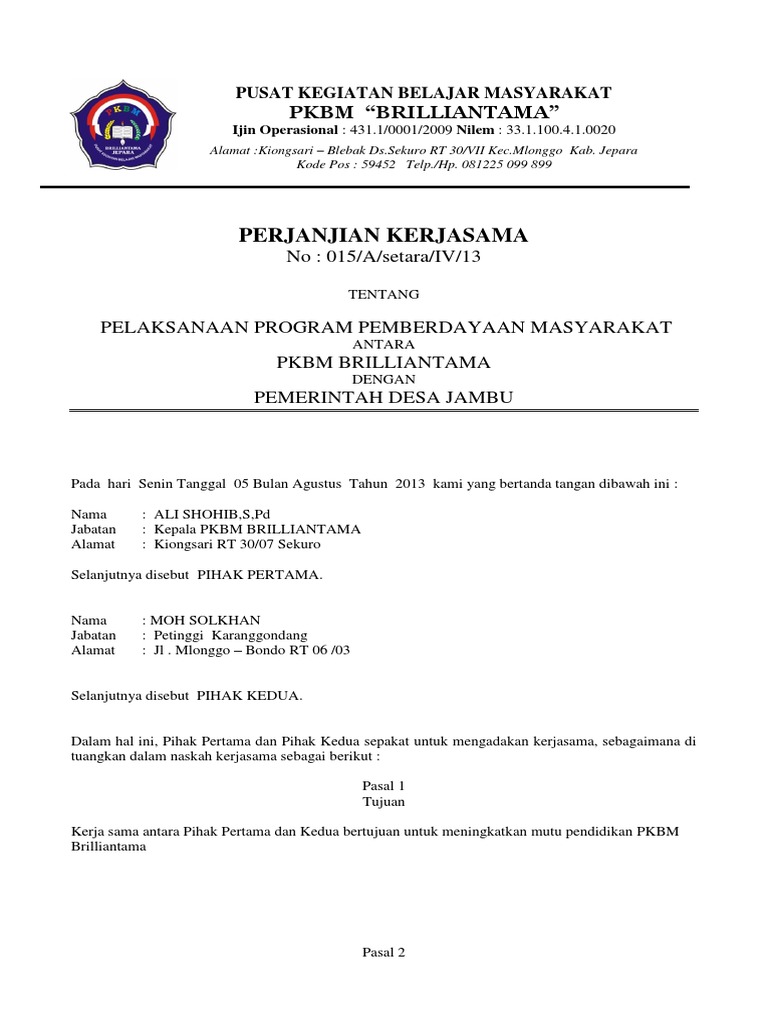 PKBM
BRILLIANTAMA
JEPARA

PUSAT KEGIATAN BELAJAR MASYARAKAT
PKBM "BRILLIANTAMA"
Ijin Operasional : 431.1/0001/2009 Nilem : 33.1.100.4.1.0020
Alamat :Kiongsari – Blebak Ds.Sekuro RT 30/VII Kec.Mlonggo Kab. Jepara
Kode Pos : 59452 Telp./Hp. 081225 099 899

PERJANJIAN KERJASAMA
No : 015/A/setara/IV/13

TENTANG

PELAKSANAAN PROGRAM PEMBERDAYAAN MASYARAKAT
ANTARA
PKBM BRILLIANTAMA
DENGAN
PEMERINTAH DESA JAMBU

Pada hari Senin Tanggal 05 Bulan Agustus Tahun 2013 kami yang bertanda tangan dibawah ini :

Nama : ALI SHOHIB,S,Pd
Jabatan : Kepala PKBM BRILLIANTAMA
Alamat : Kiongsari RT 30/07 Sekuro

Selanjutnya disebut PIHAK PERTAMA.

Nama : MOH SOLKHAN
Jabatan : Petinggi Karanggondang
Alamat : Jl . Mlonggo – Bondo RT 06 /03

Selanjutnya disebut PIHAK KEDUA.

Dalam hal ini, Pihak Pertama dan Pihak Kedua sepakat untuk mengadakan kerjasama, sebagaimana di tuangkan dalam naskah kerjasama sebagai berikut :

Pasal 1
Tujuan

Kerja sama antara Pihak Pertama dan Kedua bertujuan untuk meningkatkan mutu pendidikan PKBM Brilliantama

Pasal 2